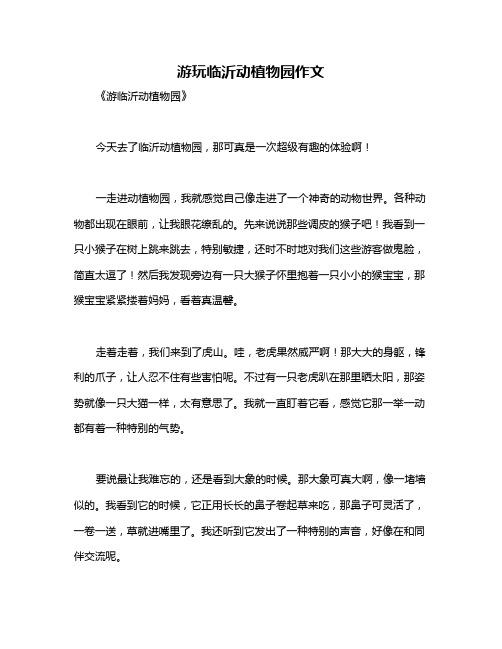 游玩临沂动植物园作文

《游临沂动植物园》

今天去了临沂动植物园，那可真是一次超级有趣的体验啊！

一走进动植物园，我就感觉自己像走进了一个神奇的动物世界。各种动物都出现在眼前，让我眼花缭乱的。先来说说那些调皮的猴子吧！我看到一只小猴子在树上跳来跳去，特别敏捷，还时不时地对我们这些游客做鬼脸，简直太逗了！然后我发现旁边有一只大猴子怀里抱着一只小小的猴宝宝，那猴宝宝紧紧搂着妈妈，看着真温馨。

走着走着，我们来到了虎山。哇，老虎果然威严啊！那大大的身躯，锋利的爪子，让人忍不住有些害怕呢。不过有一只老虎趴在那里晒太阳，那姿势就像一只大猫一样，太有意思了。我就一直盯着它看，感觉它那一举一动都有着一种特别的气势。

要说最让我难忘的，还是看到大象的时候。那大象可真大啊，像一堵墙似的。我看到它的时候，它正用长长的鼻子卷起草来吃，那鼻子可灵活了，一卷一送，草就进嘴里了。我还听到它发出了一种特别的声音，好像在和同伴交流呢。